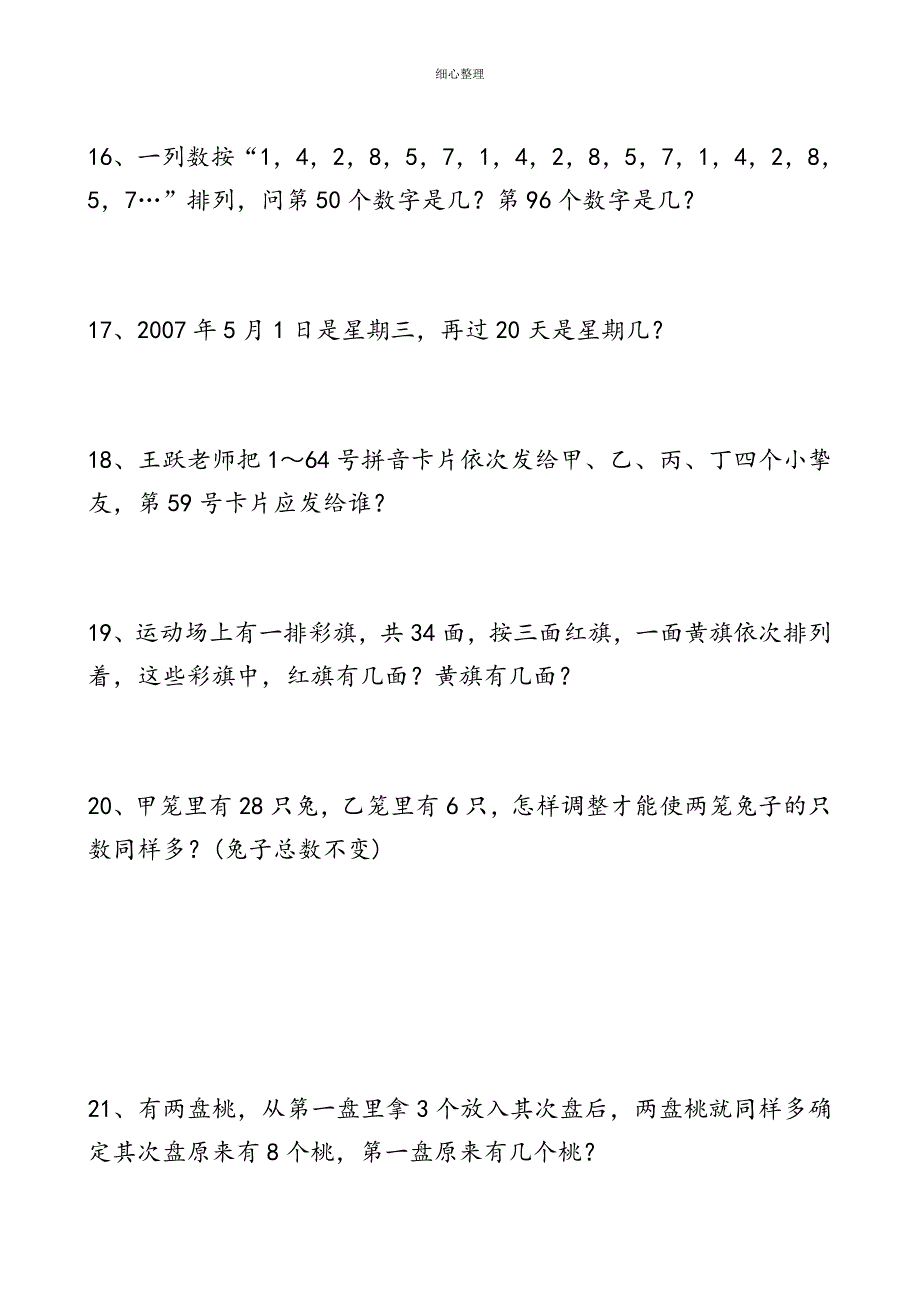 细心整理

16、一列数按“1，4，2，8，5，7，1，4，2，8，5，7，1，4，2，8，5，7…”排列，问第50个数字是几？第96个数字是几？

17、2007年5月1日是星期三，再过20天是星期几？

18、王跃老师把1～64号拼音卡片依次发给甲、乙、丙、丁四个小挚友，第59号卡片应发给谁？

19、运动场上有一排彩旗，共34面，按三面红旗，一面黄旗依次排列着，这些彩旗中，红旗有几面？黄旗有几面？

20、甲笼里有28只兔，乙笼里有6只，怎样调整才能使两笼兔子的只数同样多？（兔子总数不变）

21、有两盘桃，从第一盘里拿3个放入其次盘后，两盘桃就同样多确定其次盘原来有8个桃，第一盘原来有几个桃？